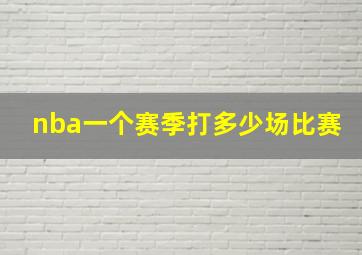 nba一个赛季打多少场比赛